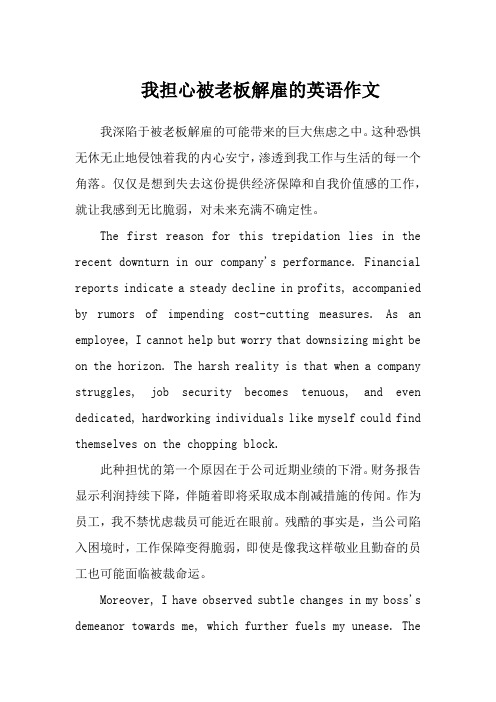 我担心被老板解雇的英语作文

我深陷于被老板解雇的可能带来的巨大焦虑之中。这种恐惧无休无止地侵蚀着我的内心安宁，渗透到我工作与生活的每一个角落。仅仅是想到失去这份提供经济保障和自我价值感的工作，就让我感到无比脆弱，对未来充满不确定性。

The first reason for this trepidation lies in the recent downturn in our company's performance. Financial reports indicate a steady decline in profits, accompanied by rumors of impending cost-cutting measures. As an employee, I cannot help but worry that downsizing might be on the horizon. The harsh reality is that when a company struggles, job security becomes tenuous, and even dedicated, hardworking individuals like myself could find themselves on the chopping block.

此种担忧的第一个原因在于公司近期业绩的下滑。财务报告显示利润持续下降，伴随着即将采取成本削减措施的传闻。作为员工，我不禁忧虑裁员可能近在眼前。残酷的事实是，当公司陷入困境时，工作保障变得脆弱，即使是像我这样敬业且勤奋的员工也可能面临被裁命运。

Moreover, I have observed subtle changes in my boss's demeanor towards me, which further fuels my unease. The